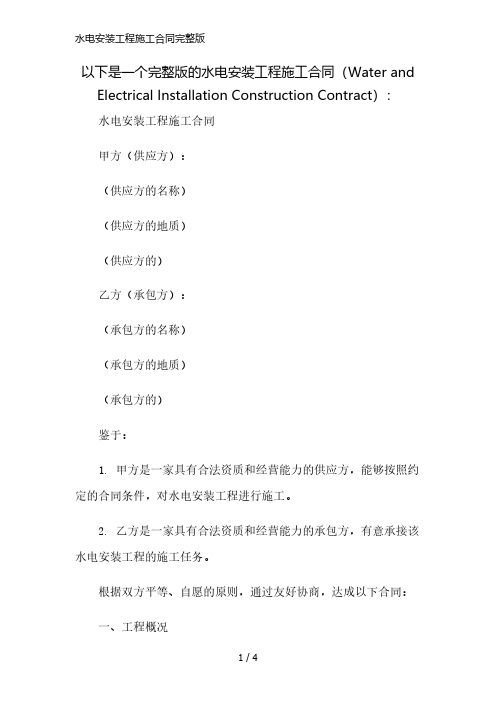 水电安装工程施工合同完整版

以下是一个完整版的水电安装工程施工合同（Water and Electrical Installation Construction Contract）：

水电安装工程施工合同

甲方（供应方）：

（供应方的名称）

（供应方的地质）

（供应方的）

乙方（承包方）：

（承包方的名称）

（承包方的地质）

（承包方的）

鉴于：

1. 甲方是一家具有合法资质和经营能力的供应方，能够按照约定的合同条件，对水电安装工程进行施工。

2. 乙方是一家具有合法资质和经营能力的承包方，有意承接该水电安装工程的施工任务。

根据双方平等、自愿的原则，通过友好协商，达成以下合同：

一、工程概况

1 / 4